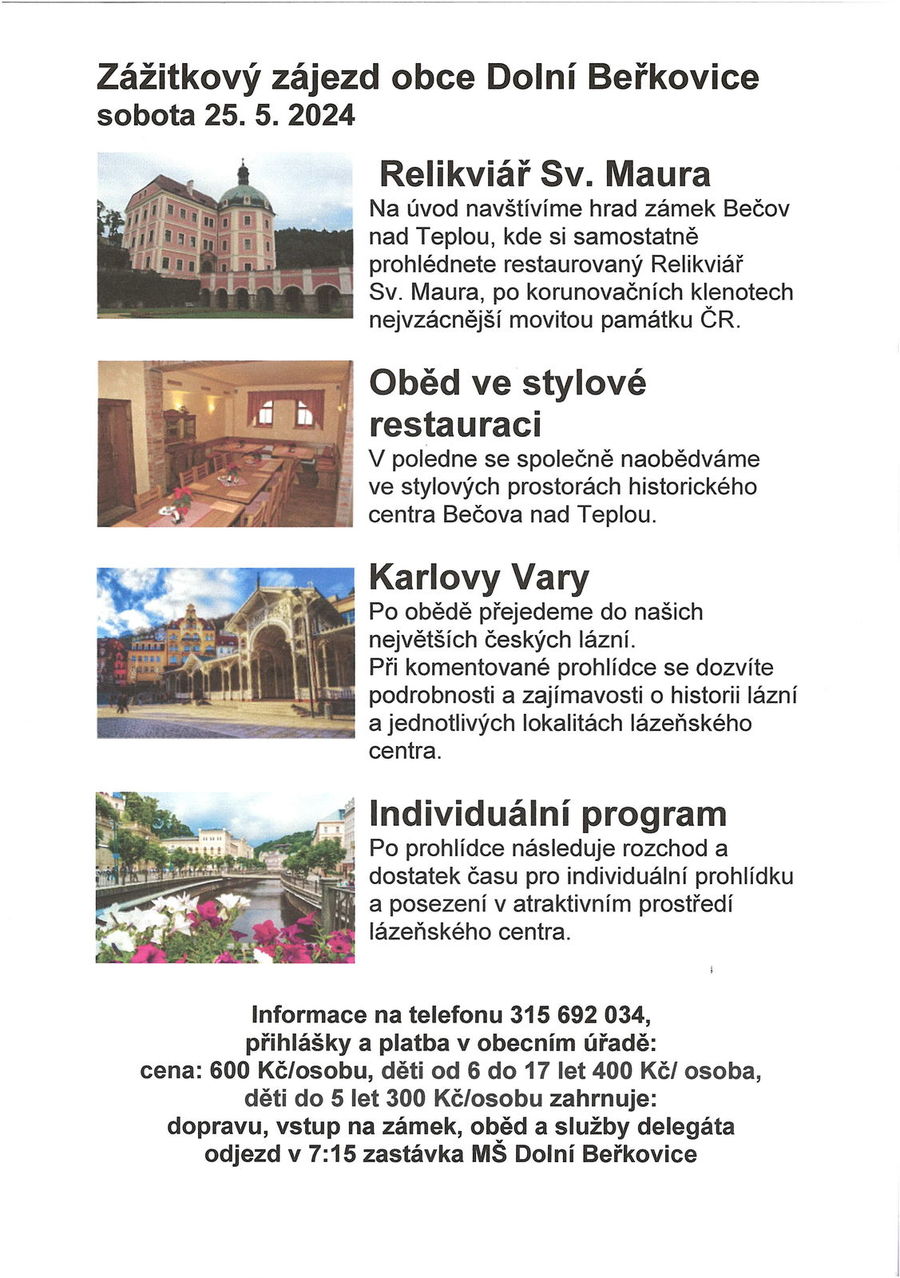 Zážitkový zájezd obce Dolní Beřkovice
sobota 25. 5. 2024

Relikviář Sv. Maura
Na úvod navštívíme hrad zámek Bečov nad Teplou, kde si samostatně prohlédnete restaurovaný Relikviář Sv. Maura, po korunovačních klenotech nejvzácnější movitou památku ČR.

Oběd ve stylové restauraci
V poledne se společně naobědváme ve stylových prostorách historického centra Bečova nad Teplou.

Karlovy Vary
Po obědě přejedeme do našich největších českých lázní.
Při komentované prohlídce se dozvíte podrobnosti a zajímavosti o historii lázní a jednotlivých lokalitách lázeňského centra.

Individuální program
Po prohlídce následuje rozchod a dostatek času pro individuální prohlídku a posezení v atraktivním prostředí lázeňského centra.

Informace na telefonu 315 692 034,
přihlášky a platba v obecním úřadě:
cena: 600 Kč/osobu, děti od 6 do 17 let 400 Kč/ osoba,
děti do 5 let 300 Kč/osobu zahrnuje:
dopravu, vstup na zámek, oběd a služby delegáta
odjezd v 7:15 zastávka MŠ Dolní Beřkovice